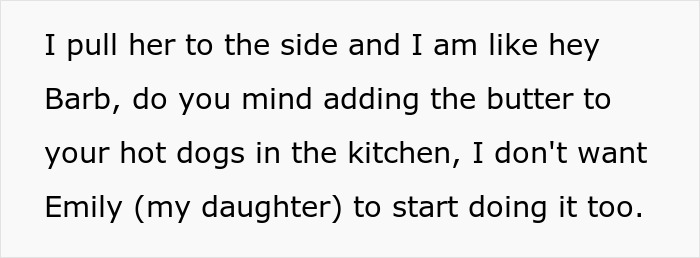 I pull her to the side and I am like hey Barb, do you mind adding the butter to your hot dogs in the kitchen, I don't want Emily (my daughter) to start doing it too.